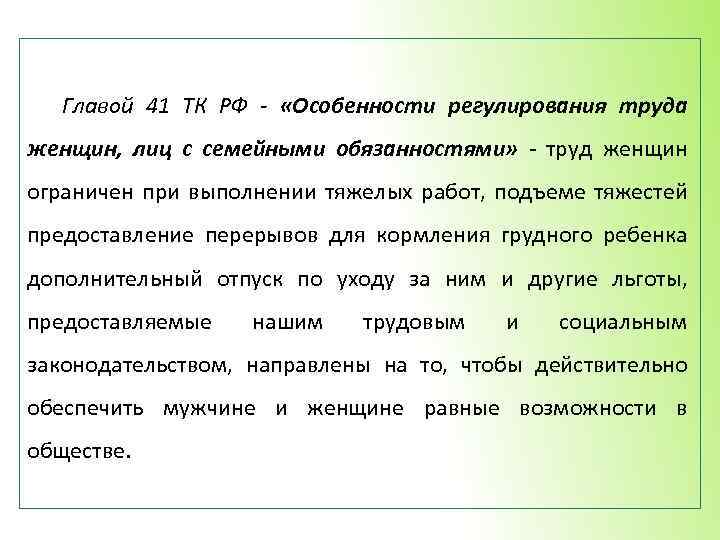 Главой 41 ТК РФ - «Особенности регулирования труда женщин, лиц с семейными обязанностями» - труд женщин ограничен при выполнении тяжелых работ, подъеме тяжестей предоставление перерывов для кормления грудного ребенка дополнительный отпуск по уходу за ним и другие льготы, предоставляемые нашим трудовым и социальным законодательством, направлены на то, чтобы действительно обеспечить мужчине и женщине равные возможности в обществе.